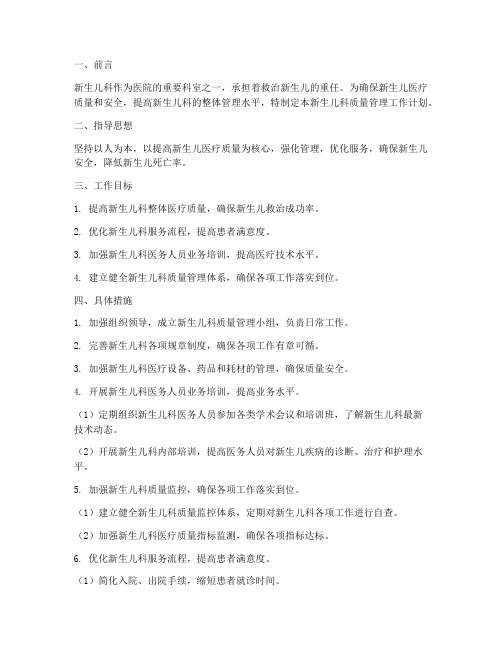 一、前言

新生儿科作为医院的重要科室之一，承担着救治新生儿的重任。为确保新生儿医疗质量和安全，提高新生儿科的整体管理水平，特制定本新生儿科质量管理工作计划。

二、指导思想

坚持以人为本，以提高新生儿医疗质量为核心，强化管理，优化服务，确保新生儿安全，降低新生儿死亡率。

三、工作目标

1. 提高新生儿科整体医疗质量，确保新生儿救治成功率。

2. 优化新生儿科服务流程，提高患者满意度。

3. 加强新生儿科医务人员业务培训，提高医疗技术水平。

4. 建立健全新生儿科质量管理体系，确保各项工作落实到位。

四、具体措施

1. 加强组织领导，成立新生儿科质量管理小组，负责日常工作。

2. 完善新生儿科各项规章制度，确保各项工作有章可循。

3. 加强新生儿科医疗设备、药品和耗材的管理，确保质量安全。

4. 开展新生儿科医务人员业务培训，提高业务水平。

（1）定期组织新生儿科医务人员参加各类学术会议和培训班，了解新生儿科最新技术动态。

（2）开展新生儿科内部培训，提高医务人员对新生儿疾病的诊断、治疗和护理水平。

5. 加强新生儿科质量监控，确保各项工作落实到位。

（1）建立健全新生儿科质量监控体系，定期对新生儿科各项工作进行自查。

（2）加强新生儿科医疗质量指标监测，确保各项指标达标。

6. 优化新生儿科服务流程，提高患者满意度。

（1）简化入院、出院手续，缩短患者就诊时间。